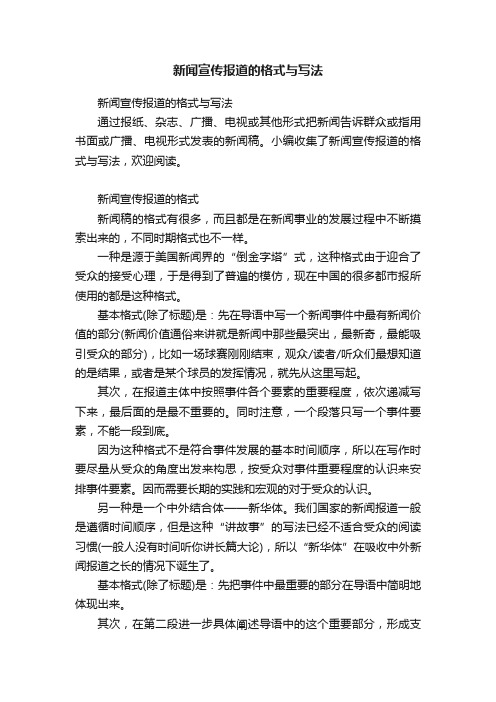 新闻宣传报道的格式与写法

新闻宣传报道的格式与写法

通过报纸、杂志、广播、电视或其他形式把新闻告诉群众或指用书面或广播、电视形式发表的新闻稿。小编收集了新闻宣传报道的格式与写法，欢迎阅读。

新闻宣传报道的格式

新闻稿的格式有很多，而且都是在新闻事业的发展过程中不断摸索出来的，不同时期格式也不一样。

一种是源于美国新闻界的“倒金字塔”式，这种格式由于迎合了受众的接受心理，于是得到了普遍的模仿，现在中国的很多都市报所使用的都是这种格式。

基本格式(除了标题)是：先在导语中写一个新闻事件中最有新闻价值的部分(新闻价值通俗来讲就是新闻中那些最突出，最新奇，最能吸引受众的部分)，比如一场球赛刚刚结束，观众/读者/听众们最想知道的是结果，或者是某个球员的发挥情况，就先从这里写起。

其次，在报道主体中按照事件各个要素的重要程度，依次递减写下来，最后面的是最不重要的。同时注意，一个段落只写一个事件要素，不能一段到底。

因为这种格式不是符合事件发展的基本时间顺序，所以在写作时要尽量从受众的角度出发来构思，按受众对事件重要程度的认识来安排事件要素。因而需要长期的实践和宏观的对于受众的认识。

另一种是一个中外结合体——新华体。我们国家的新闻报道一般是遵循时间顺序，但是这种“讲故事”的写法已经不适合受众的阅读习惯(一般人没有时间听你讲长篇大论)，所以“新华体”在吸收中外新闻报道之长的情况下诞生了。

基本格式(除了标题)是：先把事件中最重要的部分在导语中简明地体现出来。

其次，在第二段进一步具体阐述导语中的这个重要部分，形成支